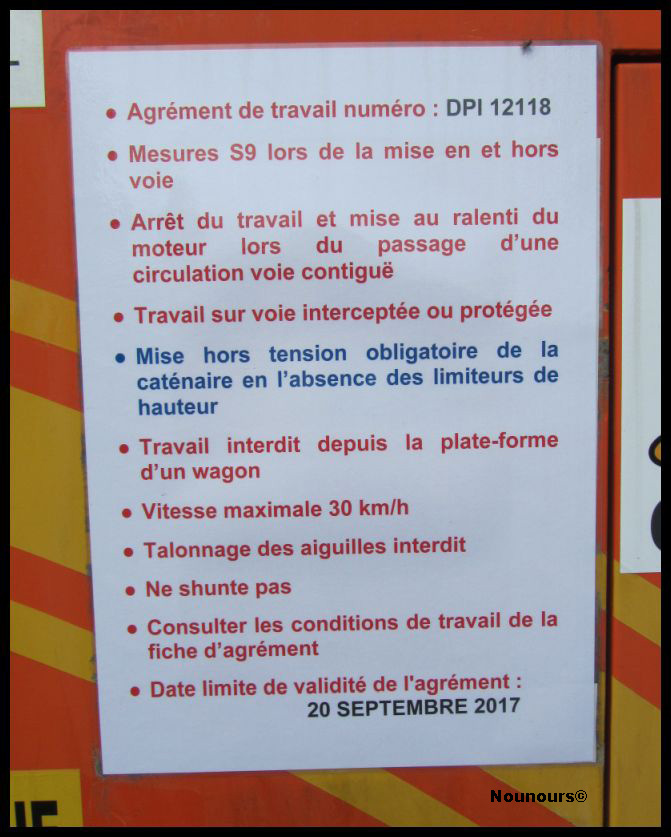 • Agrément de travail numéro : DPI 12118

• Mesures S9 lors de la mise en et hors voie

• Arrêt du travail et mise au ralenti du moteur lors du passage d'une circulation voie contiguë

• Travail sur voie interceptée ou protégée

• Mise hors tension obligatoire de la caténaire en l'absence des limiteurs de hauteur

• Travail interdit depuis la plate-forme d'un wagon

• Vitesse maximale 30 km/h

• Talonnage des aiguilles interdit

• Ne shunte pas

• Consulter les conditions de travail de la fiche d'agrément

• Date limite de validité de l'agrément : 20 SEPTEMBRE 2017

Nounours©